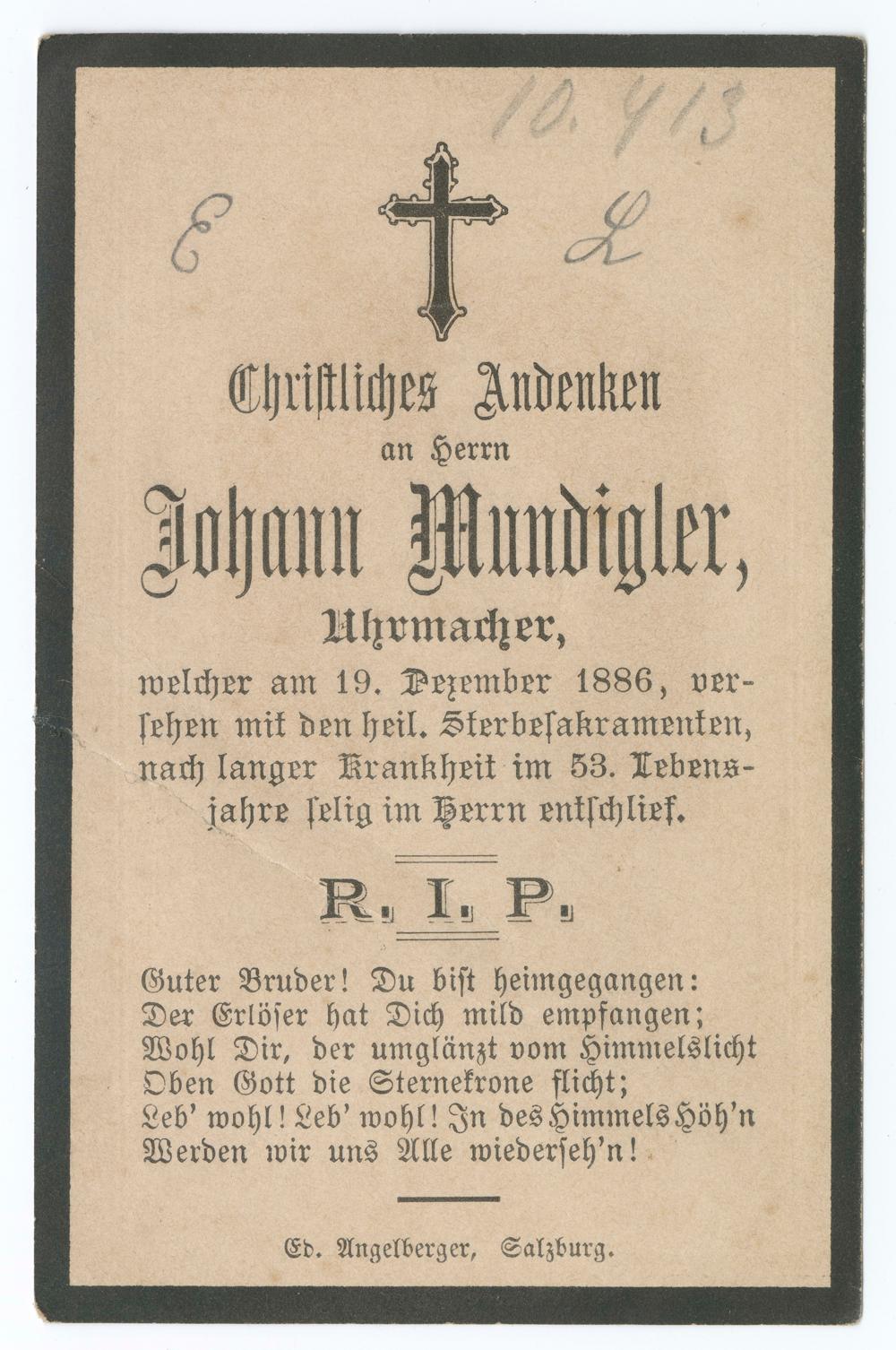 10.413

E L

Chriſtliches Andenken
an Herrn
Johann Mundigler,
Uhrmacher,
welcher am 19. Dezember 1886, verſehen mit den heil. Sterbeſakramenten, nach langer Krankheit im 53. Lebensjahre ſelig im Herrn entſchlief.

R. I. P.

Guter Bruder! Du biſt heimgegangen:
Der Erlöſer hat Dich mild empfangen;
Wohl Dir, der umglänzt vom Himmelslicht
Oben Gott die Sternekrone flicht;
Leb' wohl! Leb' wohl! In des Himmels Höh'n
Werden wir uns Alle wiederſeh'n!

Ed. Angelberger, Salzburg.